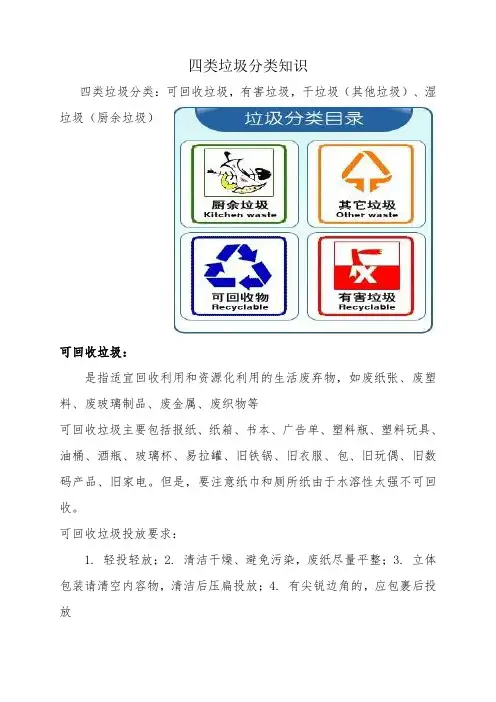 四类垃圾分类知识

四类垃圾分类：可回收垃圾，有害垃圾，干垃圾（其他垃圾）、湿垃圾（厨余垃圾）

垃圾分类目录

厨余垃圾
Kitchen waste

其它垃圾
Other waste

可回收物
Recyclable

有害垃圾
Recyclable

可回收垃圾：

是指适宜回收利用和资源化利用的生活废弃物，如废纸张、废塑料、废玻璃制品、废金属、废织物等

可回收垃圾主要包括报纸、纸箱、书本、广告单、塑料瓶、塑料玩具、油桶、酒瓶、玻璃杯、易拉罐、旧铁锅、旧衣服、包、旧玩偶、旧数码产品、旧家电。但是，要注意纸巾和厕所纸由于水溶性太强不可回收。

可回收垃圾投放要求：

1. 轻投轻放；2. 清洁干燥、避免污染，废纸尽量平整；3. 立体包装请清空内容物，清洁后压扁投放；4. 有尖锐边角的，应包裹后投放